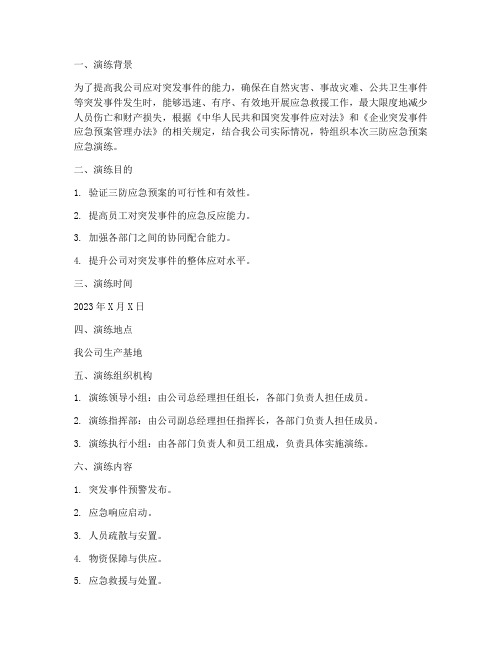 一、演练背景

为了提高我公司应对突发事件的能力，确保在自然灾害、事故灾难、公共卫生事件等突发事件发生时，能够迅速、有序、有效地开展应急救援工作，最大限度地减少人员伤亡和财产损失，根据《中华人民共和国突发事件应对法》和《企业突发事件应急预案管理办法》的相关规定，结合我公司实际情况，特组织本次三防应急预案应急演练。

二、演练目的

1. 验证三防应急预案的可行性和有效性。

2. 提高员工对突发事件的应急反应能力。

3. 加强各部门之间的协同配合能力。

4. 提升公司对突发事件的整体应对水平。

三、演练时间

2023年X月X日

四、演练地点

我公司生产基地

五、演练组织机构

1. 演练领导小组：由公司总经理担任组长，各部门负责人担任成员。

2. 演练指挥部：由公司副总经理担任指挥长，各部门负责人担任成员。

3. 演练执行小组：由各部门负责人和员工组成，负责具体实施演练。

六、演练内容

1. 突发事件预警发布。

2. 应急响应启动。

3. 人员疏散与安置。

4. 物资保障与供应。

5. 应急救援与处置。